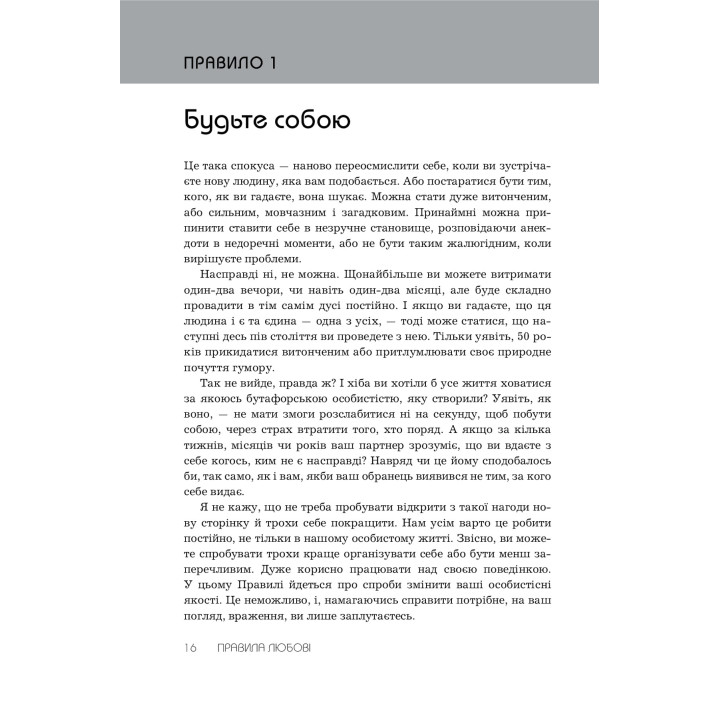 ПРАВИЛО 1

Будьте собою

Це така спокуса — наново переосмислити себе, коли ви зустрічаєте нову людину, яка вам подобається. Або постаратися бути тим, кого, як ви гадаєте, вона шукає. Можна стати дуже витонченим, або сильним, мовчазним і загадковим. Принаймні можна припинити ставити себе в незручне становище, розповідаючи анекдоти в недоречні моменти, або не бути таким жалюгідним, коли вирішуєте проблеми.

Насправді ні, не можна. Щонайбільше ви можете витримати один-два вечори, чи навіть один-два місяці, але буде складно провадити в тім самім дусі постійно. І якщо ви гадаєте, що ця людина і є та єдина — одна з усіх, — тоді може статися, що наступні десь пів століття ви проведете з нею. Тільки уявіть, 50 років прикидатися витонченим або притлумлювати своє природне почуття гумору.

Так не вийде, правда ж? І хіба ви хотіли б усе життя ховатися за якоюсь бутафорською особистістю, яку створили? Уявіть, як воно, — не мати змоги розслабитися ні на секунду, щоб побути собою, через страх втратити того, хто поряд. А якщо за кілька тижнів, місяців чи років ваш партнер зрозуміє, що ви вдаєте з себе когось, ким не є насправді? Навряд чи це йому сподобалось би, так само, як і вам, якби ваш обранець виявився не тим, за кого себе видає.

Я не кажу, що не треба пробувати відкрити з такої нагоди нову сторінку й трохи себе покращити. Нам усім варто це робити постійно, не тільки в нашому особистому житті. Звісно, ви можете спробувати трохи краще організувати себе або бути менш заперечливим. Дуже корисно працювати над своєю поведінкою. У цьому Правилі йдеться про спроби змінити ваші особистісні якості. Це неможливо, і, намагаючись справити потрібне, на ваш погляд, враження, ви лише заплутаєтесь.

16 ПРАВИЛА ЛЮБОВІ